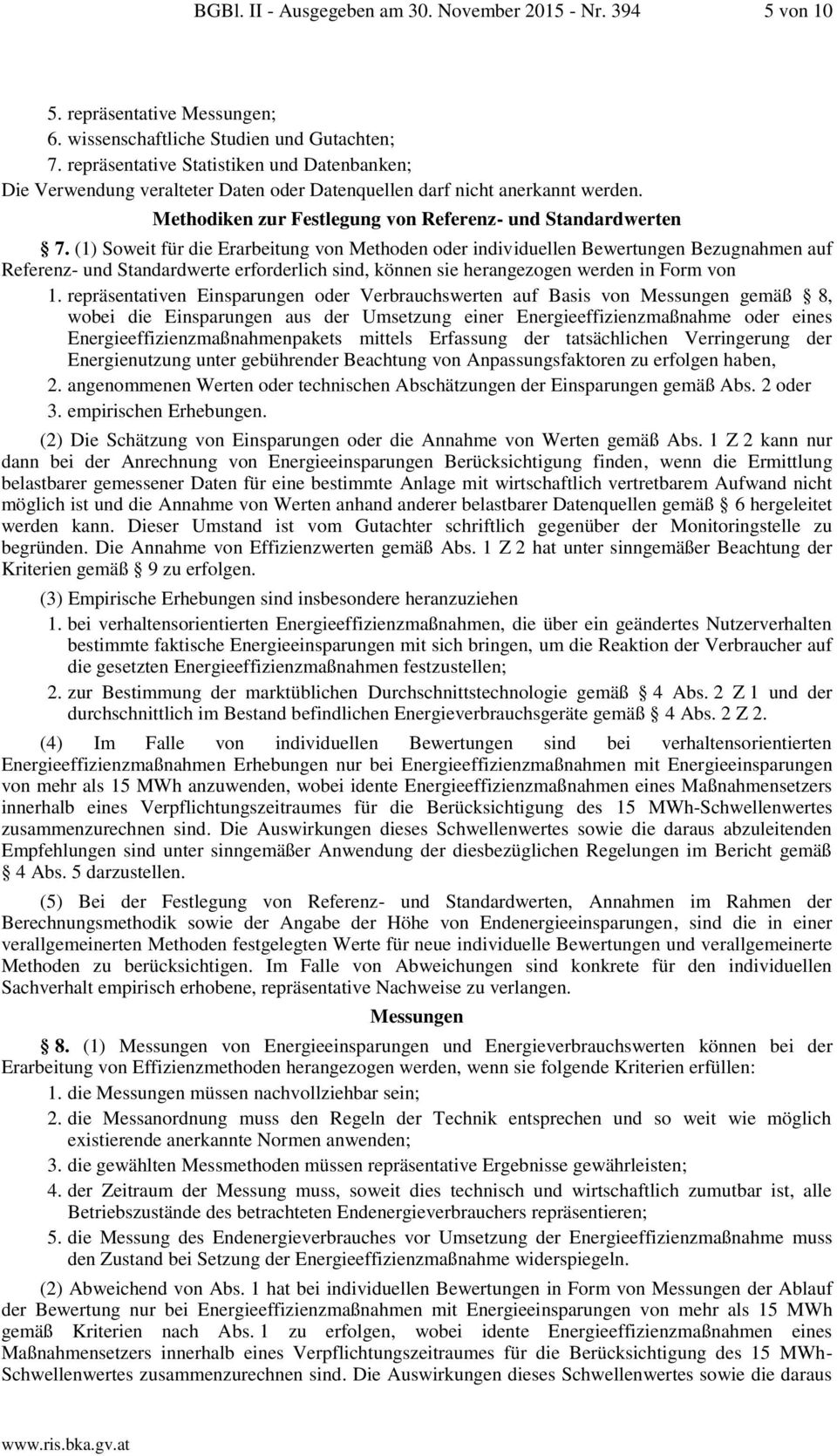 BGBl. II - Ausgegeben am 30. November 2015 - Nr. 394 5 von 10

5. repräsentative Messungen;
6. wissenschaftliche Studien und Gutachten;
7. repräsentative Statistiken und Datenbanken;
Die Verwendung veralteter Daten oder Datenquellen darf nicht anerkannt werden.

Methodiken zur Festlegung von Referenz- und Standardwerten

§ 7. (1) Soweit für die Erarbeitung von Methoden oder individuellen Bewertungen Bezugnahmen auf Referenz- und Standardwerte erforderlich sind, können sie herangezogen werden in Form von

1. repräsentativen Einsparungen oder Verbrauchswerten auf Basis von Messungen gemäß § 8, wobei die Einsparungen aus der Umsetzung einer Energieeffizienzmaßnahme oder eines Energieeffizienzmaßnahmenpakets mittels Erfassung der tatsächlichen Verringerung der Energienutzung unter gebührender Beachtung von Anpassungsfaktoren zu erfolgen haben,
2. angenommenen Werten oder technischen Abschätzungen der Einsparungen gemäß Abs. 2 oder
3. empirischen Erhebungen.

(2) Die Schätzung von Einsparungen oder die Annahme von Werten gemäß Abs. 1 Z 2 kann nur dann bei der Anrechnung von Energieeinsparungen Berücksichtigung finden, wenn die Ermittlung belastbarer gemessener Daten für eine bestimmte Anlage mit wirtschaftlich vertretbarem Aufwand nicht möglich ist und die Annahme von Werten anhand anderer belastbarer Datenquellen gemäß § 6 hergeleitet werden kann. Dieser Umstand ist vom Gutachter schriftlich gegenüber der Monitoringstelle zu begründen. Die Annahme von Effizienzwerten gemäß Abs. 1 Z 2 hat unter sinngemäßer Beachtung der Kriterien gemäß § 9 zu erfolgen.

(3) Empirische Erhebungen sind insbesondere heranzuziehen
1. bei verhaltensorientierten Energieeffizienzmaßnahmen, die über ein geändertes Nutzerverhalten bestimmte faktische Energieeinsparungen mit sich bringen, um die Reaktion der Verbraucher auf die gesetzten Energieeffizienzmaßnahmen festzustellen;
2. zur Bestimmung der marktüblichen Durchschnittstechnologie gemäß § 4 Abs. 2 Z 1 und der durchschnittlich im Bestand befindlichen Energieverbrauchsgeräte gemäß § 4 Abs. 2 Z 2.

(4) Im Falle von individuellen Bewertungen sind bei verhaltensorientierten Energieeffizienzmaßnahmen Erhebungen nur bei Energieeffizienzmaßnahmen mit Energieeinsparungen von mehr als 15 MWh anzuwenden, wobei idente Energieeffizienzmaßnahmen eines Maßnahmensetzers innerhalb eines Verpflichtungszeitraumes für die Berücksichtigung des 15 MWh-Schwellenwertes zusammenzurechnen sind. Die Auswirkungen dieses Schwellenwertes sowie die daraus abzuleitenden Empfehlungen sind unter sinngemäßer Anwendung der diesbezüglichen Regelungen im Bericht gemäß § 4 Abs. 5 darzustellen.

(5) Bei der Festlegung von Referenz- und Standardwerten, Annahmen im Rahmen der Berechnungsmethodik sowie der Angabe der Höhe von Endenergieeinsparungen, sind die in einer verallgemeinerten Methoden festgelegten Werte für neue individuelle Bewertungen und verallgemeinerte Methoden zu berücksichtigen. Im Falle von Abweichungen sind konkrete für den individuellen Sachverhalt empirisch erhobene, repräsentative Nachweise zu verlangen.

Messungen

§ 8. (1) Messungen von Energieeinsparungen und Energieverbrauchswerten können bei der Erarbeitung von Effizienzmethoden herangezogen werden, wenn sie folgende Kriterien erfüllen:
1. die Messungen müssen nachvollziehbar sein;
2. die Messanordnung muss den Regeln der Technik entsprechen und so weit wie möglich existierende anerkannte Normen anwenden;
3. die gewählten Messmethoden müssen repräsentative Ergebnisse gewährleisten;
4. der Zeitraum der Messung muss, soweit dies technisch und wirtschaftlich zumutbar ist, alle Betriebszustände des betrachteten Endenergieverbrauchers repräsentieren;
5. die Messung des Endenergieverbrauches vor Umsetzung der Energieeffizienzmaßnahme muss den Zustand bei Setzung der Energieeffizienzmaßnahme widerspiegeln.

(2) Abweichend von Abs. 1 hat bei individuellen Bewertungen in Form von Messungen der Ablauf der Bewertung nur bei Energieeffizienzmaßnahmen mit Energieeinsparungen von mehr als 15 MWh gemäß Kriterien nach Abs. 1 zu erfolgen, wobei idente Energieeffizienzmaßnahmen eines Maßnahmensetzers innerhalb eines Verpflichtungszeitraumes für die Berücksichtigung des 15 MWh-Schwellenwertes zusammenzurechnen sind. Die Auswirkungen dieses Schwellenwertes sowie die daraus

www.ris.bka.gv.at